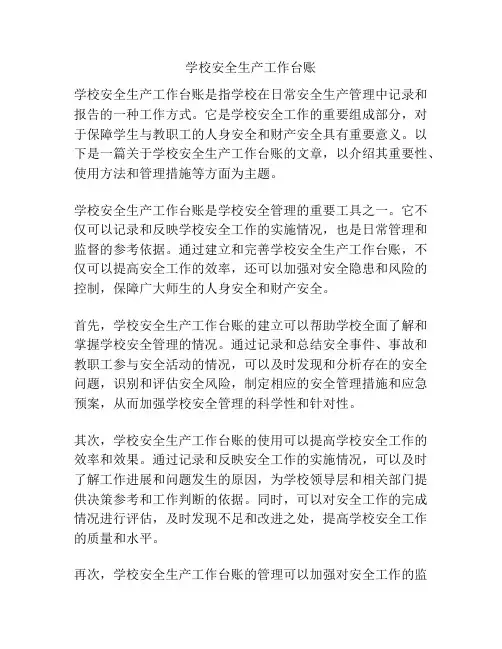 学校安全生产工作台账

学校安全生产工作台账是指学校在日常安全生产管理中记录和报告的一种工作方式。它是学校安全工作的重要组成部分，对于保障学生与教职工的人身安全和财产安全具有重要意义。以下是一篇关于学校安全生产工作台账的文章，以介绍其重要性、使用方法和管理措施等方面为主题。

学校安全生产工作台账是学校安全管理的重要工具之一。它不仅可以记录和反映学校安全工作的实施情况，也是日常管理和监督的参考依据。通过建立和完善学校安全生产工作台账，不仅可以提高安全工作的效率，还可以加强对安全隐患和风险的控制，保障广大师生的人身安全和财产安全。

首先，学校安全生产工作台账的建立可以帮助学校全面了解和掌握学校安全管理的情况。通过记录和总结安全事件、事故和教职工参与安全活动的情况，可以及时发现和分析存在的安全问题，识别和评估安全风险，制定相应的安全管理措施和应急预案，从而加强学校安全管理的科学性和针对性。

其次，学校安全生产工作台账的使用可以提高学校安全工作的效率和效果。通过记录和反映安全工作的实施情况，可以及时了解工作进展和问题发生的原因，为学校领导层和相关部门提供决策参考和工作判断的依据。同时，可以对安全工作的完成情况进行评估，及时发现不足和改进之处，提高学校安全工作的质量和水平。

再次，学校安全生产工作台账的管理可以加强对安全工作的监